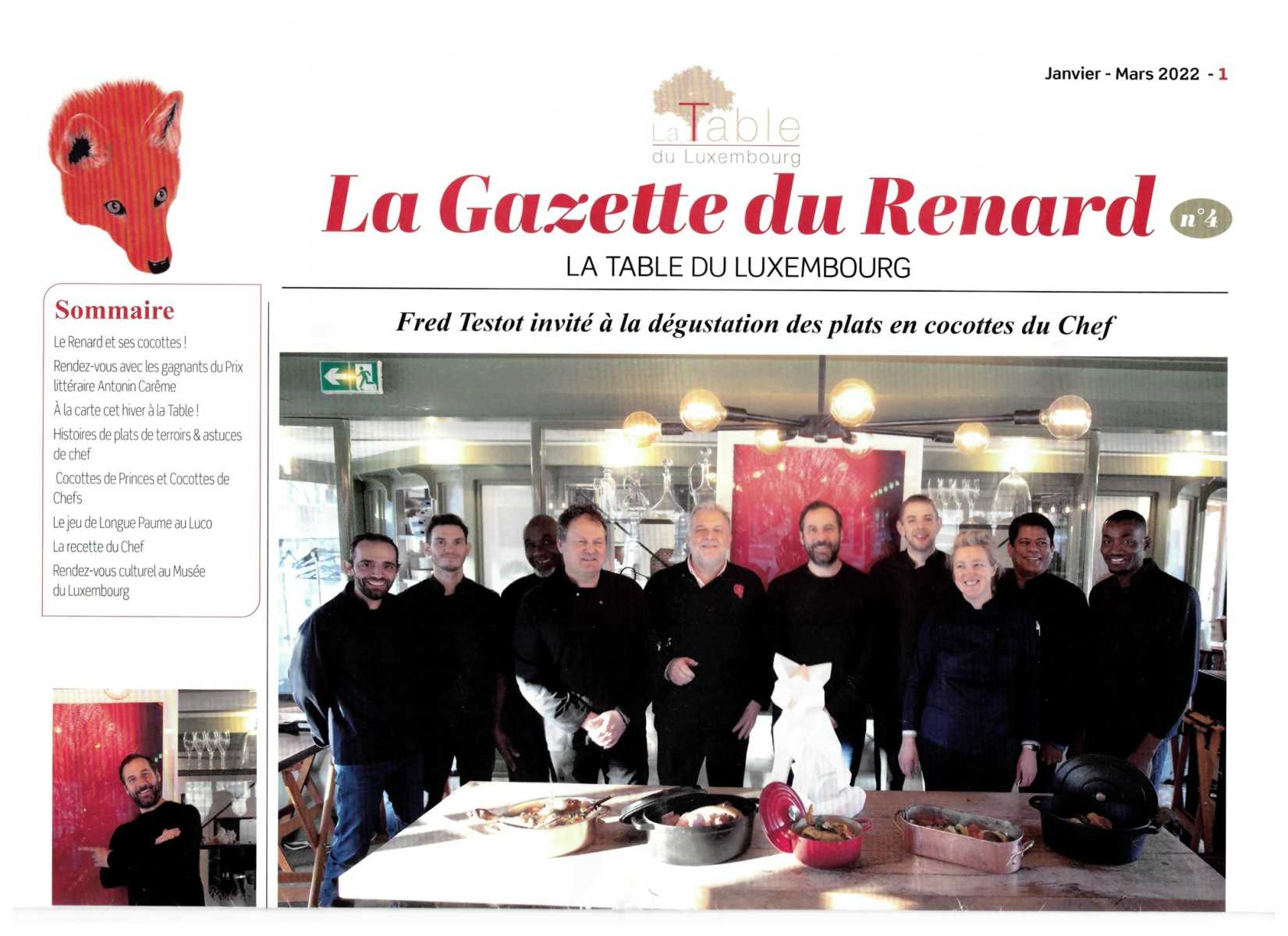 Janvier - Mars 2022 - 1

La Table du Luxembourg

La Gazette du Renard n°4

LA TABLE DU LUXEMBOURG

Sommaire

Le Renard et ses cocottes !

Rendez-vous avec les gagnants du Prix littéraire Antonin Carême

À la carte cet hiver à la Table !

Histoires de plats de terroirs & astuces de chef

Cocottes de Princes et Cocottes de Chefs

Le jeu de Longue Paume au Luco

La recette du Chef

Rendez-vous culturel au Musée du Luxembourg

Fred Testot invité à la dégustation des plats en cocottes du Chef